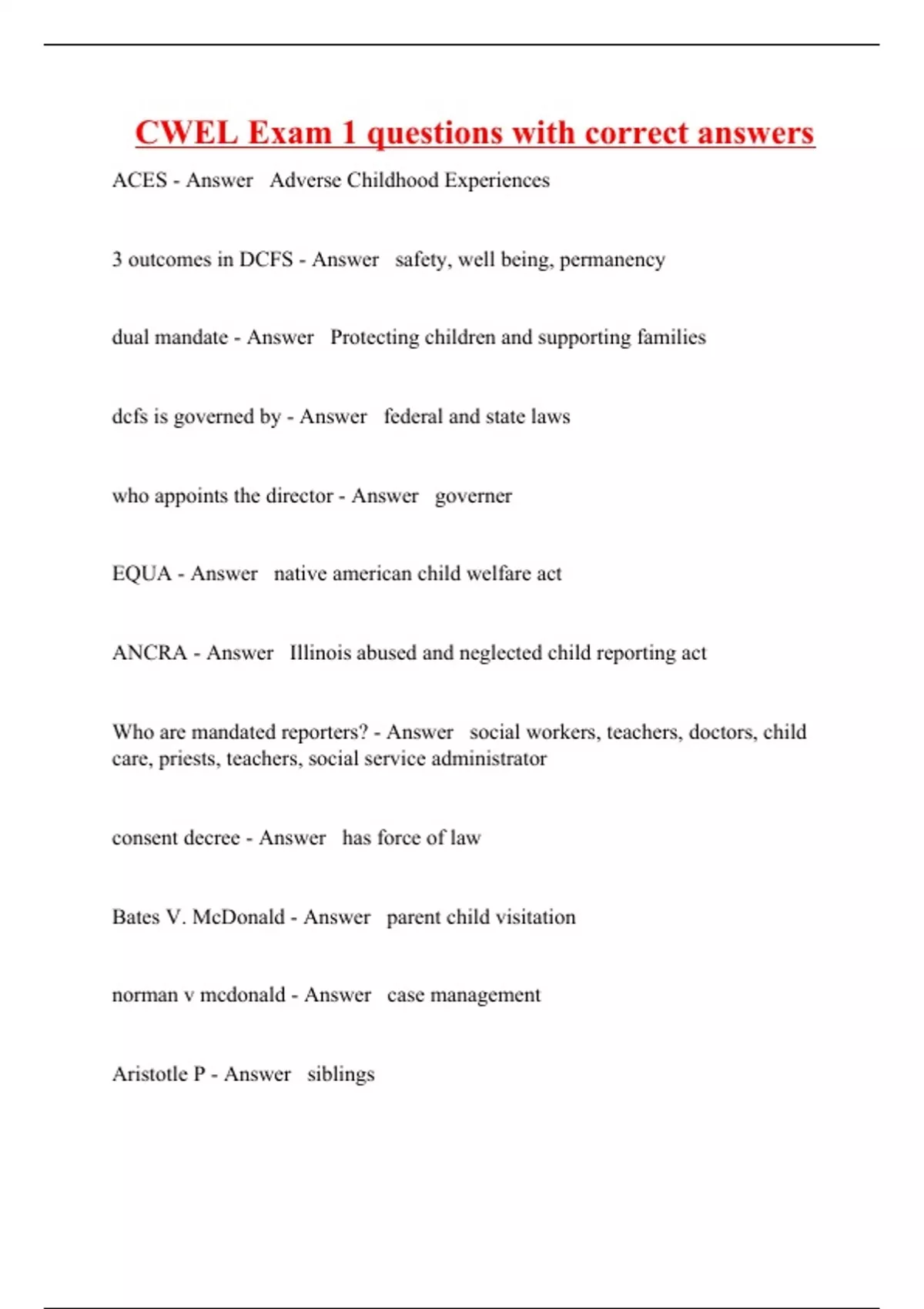 CWEL Exam 1 questions with correct answers

ACES - Answer Adverse Childhood Experiences

3 outcomes in DCFS - Answer safety, well being, permanency

dual mandate - Answer Protecting children and supporting families

dcfs is governed by - Answer federal and state laws

who appoints the director - Answer governer

EQUA - Answer native american child welfare act

ANCRA - Answer Illinois abused and neglected child reporting act

Who are mandated reporters? - Answer social workers, teachers, doctors, child care, priests, teachers, social service administrator

consent decree - Answer has force of law

Bates V. McDonald - Answer parent child visitation

norman v mcdonald - Answer case management

Aristotle P - Answer siblings